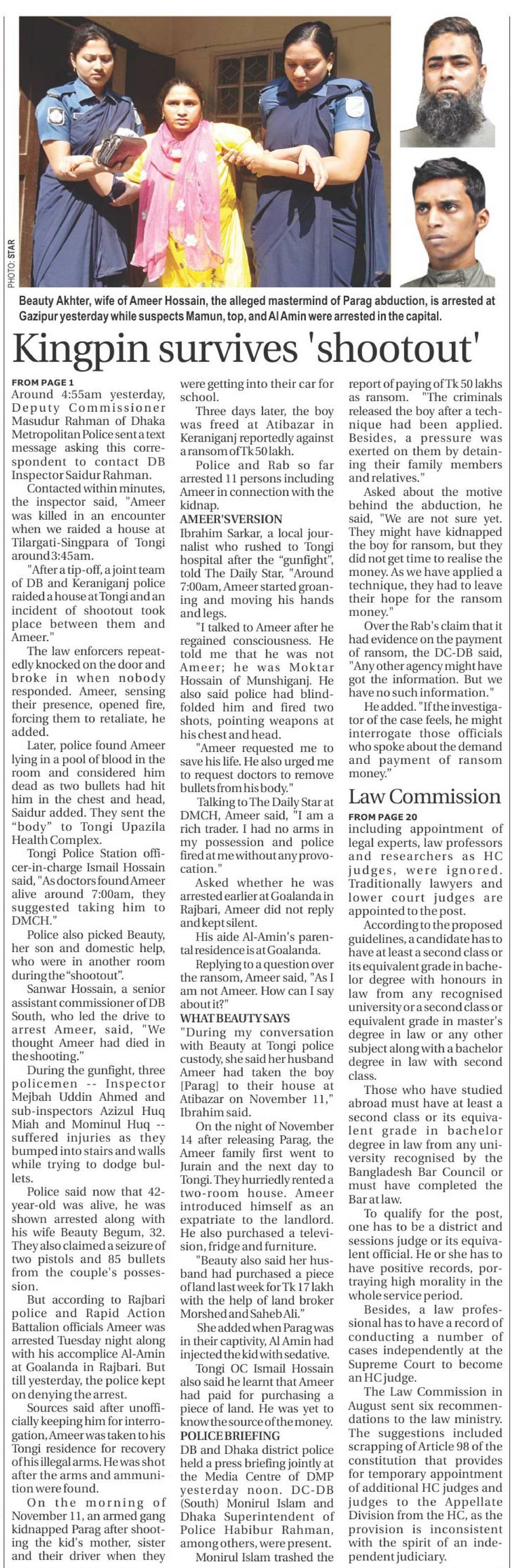 PHOTO: STAR

Beauty Akhter, wife of Ameer Hossain, the alleged mastermind of Parag abduction, is arrested at Gazipur yesterday while suspects Mamun, top, and Al Amin were arrested in the capital.

Kingpin survives 'shootout'

FROM PAGE 1
Around 4:55am yesterday, Deputy Commissioner Masudur Rahman of Dhaka Metropolitan Police sent a text message asking this correspondent to contact DB Inspector Saidur Rahman.

Contacted within minutes, the inspector said, "Ameer was killed in an encounter when we raided a house at Tilargati-Singpara of Tongi around 3:45am.

"After a tip-off, a joint team of DB and Keraniganj police raided a house at Tongi and an incident of shootout took place between them and Ameer."

The law enforcers repeatedly knocked on the door and broke in when nobody responded. Ameer, sensing their presence, opened fire, forcing them to retaliate, he added.

Later, police found Ameer lying in a pool of blood in the room and considered him dead as two bullets had hit him in the chest and head, Saidur added. They sent the "body" to Tongi Upazila Health Complex.

Tongi Police Station officer-in-charge Ismail Hossain said, "As doctors found Ameer alive around 7:00am, they suggested taking him to DMCH."

Police also picked Beauty, her son and domestic help, who were in another room during the "shootout".

Sanwar Hossain, a senior assistant commissioner of DB South, who led the drive to arrest Ameer, said, "We thought Ameer had died in the shooting."

During the gunfight, three policemen -- Inspector Mejbah Uddin Ahmed and sub-inspectors Azizul Huq Miah and Mominul Huq -- suffered injuries as they bumped into stairs and walls while trying to dodge bullets.

Police said now that 42-year-old was alive, he was shown arrested along with his wife Beauty Begum, 32. They also claimed a seizure of two pistols and 85 bullets from the couple's possession.

But according to Rajbari police and Rapid Action Battalion officials Ameer was arrested Tuesday night along with his accomplice Al-Amin at Goalanda in Rajbari. But till yesterday, the police kept on denying the arrest.

Sources said after unofficially keeping him for interrogation, Ameer was taken to his Tongi residence for recovery of his illegal arms. He was shot after the arms and ammunition were found.

On the morning of November 11, an armed gang kidnapped Parag after shooting the kid's mother, sister and their driver when they were getting into their car for school.

Three days later, the boy was freed at Atibazar in Keraniganj reportedly against a ransom of Tk 50 lakh.

Police and Rab so far arrested 11 persons including Ameer in connection with the kidnap.

AMEER'S VERSION
Ibrahim Sarkar, a local journalist who rushed to Tongi hospital after the "gunfight", told The Daily Star, "Around 7:00am, Ameer started groaning and moving his hands and legs.

"I talked to Ameer after he regained consciousness. He told me that he was not Ameer; he was Moktar Hossain of Munshiganj. He also said police had blindfolded him and fired two shots, pointing weapons at his chest and head.

"Ameer requested me to save his life. He also urged me to request doctors to remove bullets from his body."

Talking to The Daily Star at DMCH, Ameer said, "I am a rich trader. I had no arms in my possession and police fired at me without any provocation."

Asked whether he was arrested earlier at Goalanda in Rajbari, Ameer did not reply and kept silent.

His aide Al-Amin's parental residence is at Goalanda.

Replying to a question over the ransom, Ameer said, "As I am not Ameer. How can I say about it?"

WHAT BEAUTY SAYS
"During my conversation with Beauty at Tongi police custody, she said her husband Ameer had taken the boy [Parag] to their house at Atibazar on November 11," Ibrahim said.

On the night of November 14 after releasing Parag, the Ameer family first went to Jurain and the next day to Tongi. They hurriedly rented a two-room house. Ameer introduced himself as an expatriate to the landlord. He also purchased a television, fridge and furniture.

"Beauty also said her husband had purchased a piece of land last week for Tk 17 lakh with the help of land broker Morshed and Saheb Ali."

She added when Parag was in their captivity, Al Amin had injected the kid with sedative.

Tongi OC Ismail Hossain also said he learnt that Ameer had paid for purchasing a piece of land. He was yet to know the source of the money.

POLICE BRIEFING
DB and Dhaka district police held a press briefing jointly at the Media Centre of DMP yesterday noon. DC-DB (South) Monirul Islam and Dhaka Superintendent of Police Habibur Rahman, among others, were present.

Monirul Islam trashed the report of paying of Tk 50 lakhs as ransom. "The criminals released the boy after a technique had been applied. Besides, a pressure was exerted on them by detaining their family members and relatives."

Asked about the motive behind the abduction, he said, "We are not sure yet. They might have kidnapped the boy for ransom, but they did not get time to realise the money. As we have applied a technique, they had to leave their hope for the ransom money."

Over the Rab's claim that it had evidence on the payment of ransom, the DC-DB said, "Any other agency might have got the information. But we have no such information."

He added. "If the investigator of the case feels, he might interrogate those officials who spoke about the demand and payment of ransom money."

Law Commission

FROM PAGE 20
including appointment of legal experts, law professors and researchers as HC judges, were ignored. Traditionally lawyers and lower court judges are appointed to the post.

According to the proposed guidelines, a candidate has to have at least a second class or its equivalent grade in bachelor degree with honours in law from any recognised university or a second class or equivalent grade in master's degree in law or any other subject along with a bachelor degree in law with second class.

Those who have studied abroad must have at least a second class or its equivalent grade in bachelor degree in law from any university recognised by the Bangladesh Bar Council or must have completed the Bar at law.

To qualify for the post, one has to be a district and sessions judge or its equivalent official. He or she has to have positive records, portraying high morality in the whole service period.

Besides, a law professional has to have a record of conducting a number of cases independently at the Supreme Court to become an HC judge.

The Law Commission in August sent six recommendations to the law ministry. The suggestions included scrapping of Article 98 of the constitution that provides for temporary appointment of additional HC judges and judges to the Appellate Division from the HC, as the provision is inconsistent with the spirit of an independent judiciary.